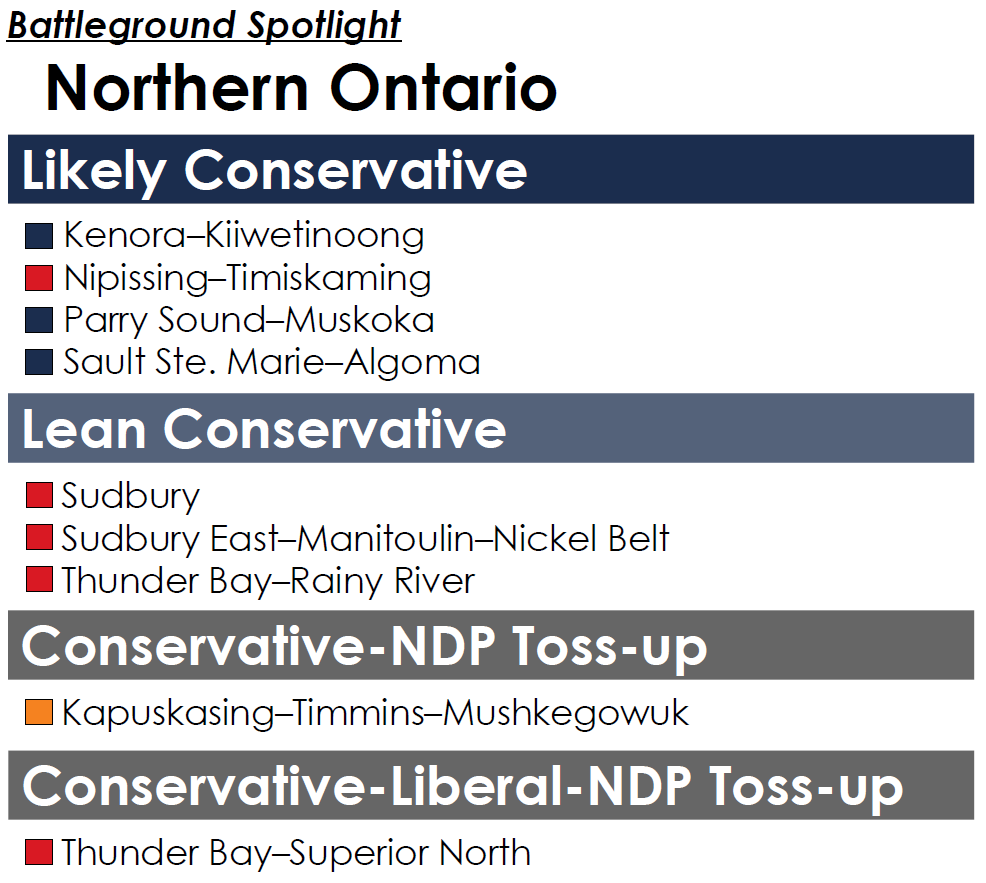 Battleground Spotlight

Northern Ontario

Likely Conservative

Kenora–Kiiwetinoong
Nipissing–Timiskaming
Parry Sound–Muskoka
Sault Ste. Marie–Algoma

Lean Conservative

Sudbury
Sudbury East–Manitoulin–Nickel Belt
Thunder Bay–Rainy River

Conservative-NDP Toss-up

Kapuskasing–Timmins–Mushkegowuk

Conservative-Liberal-NDP Toss-up

Thunder Bay–Superior North